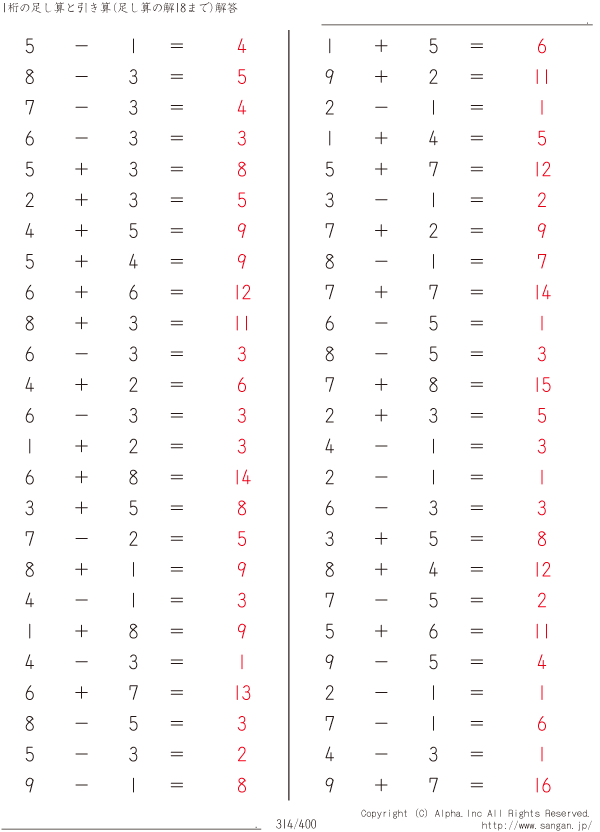 1桁の足し算と引き算(足し算の解18まで)解答

$5 - 1 = 4$
$8 - 3 = 5$
$7 - 3 = 4$
$6 - 3 = 3$
$5 + 3 = 8$
$2 + 3 = 5$
$4 + 5 = 9$
$5 + 4 = 9$
$6 + 6 = 12$
$8 + 3 = 11$
$6 - 3 = 3$
$4 + 2 = 6$
$6 - 3 = 3$
$1 + 2 = 3$
$6 + 8 = 14$
$3 + 5 = 8$
$7 - 2 = 5$
$8 + 1 = 9$
$4 - 1 = 3$
$1 + 8 = 9$
$4 - 3 = 1$
$6 + 7 = 13$
$8 - 5 = 3$
$5 - 3 = 2$
$9 - 1 = 8$

$1 + 5 = 6$
$9 + 2 = 11$
$2 - 1 = 1$
$1 + 4 = 5$
$5 + 7 = 12$
$3 - 1 = 2$
$7 + 2 = 9$
$8 - 1 = 7$
$7 + 7 = 14$
$6 - 5 = 1$
$8 - 5 = 3$
$7 + 8 = 15$
$2 + 3 = 5$
$4 - 1 = 3$
$2 - 1 = 1$
$6 - 3 = 3$
$3 + 5 = 8$
$8 + 4 = 12$
$7 - 5 = 2$
$5 + 6 = 11$
$9 - 5 = 4$
$2 - 1 = 1$
$7 - 1 = 6$
$4 - 3 = 1$
$9 + 7 = 16$

314/400

Copyright (C) Alpha.Inc All Rights Reserved.
http://www.sangan.jp/